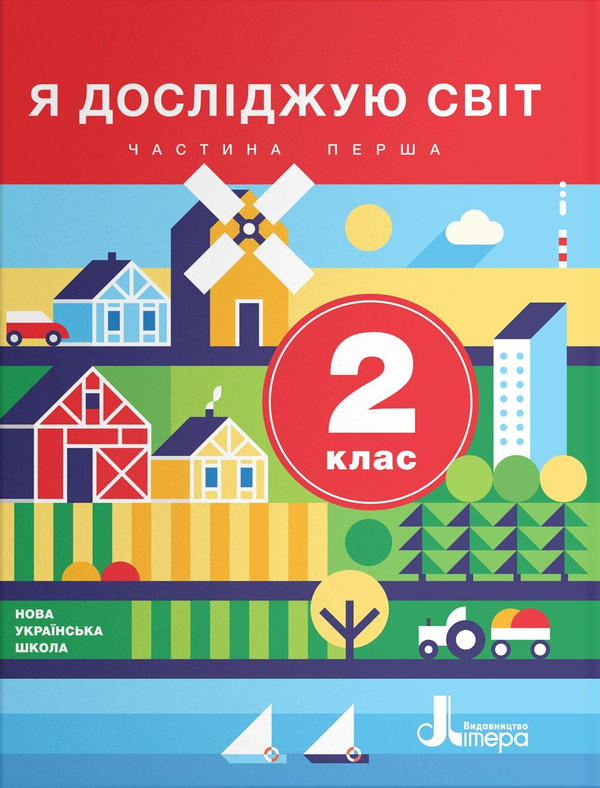 Я ДОСЛІДЖУЮ СВІТ

ЧАСТИНА ПЕРША

2
клас

НОВА
УКРАЇНСЬКА
ШКОЛА

Видавництво
Літера